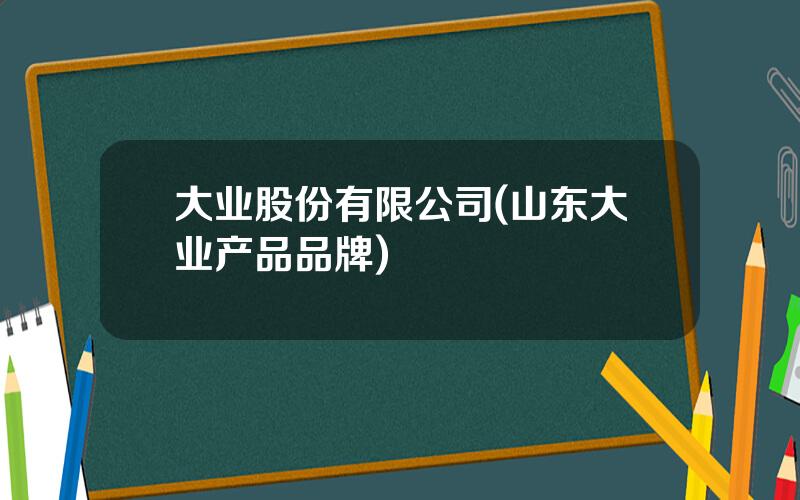 大业股份有限公司(山东大业产品品牌)